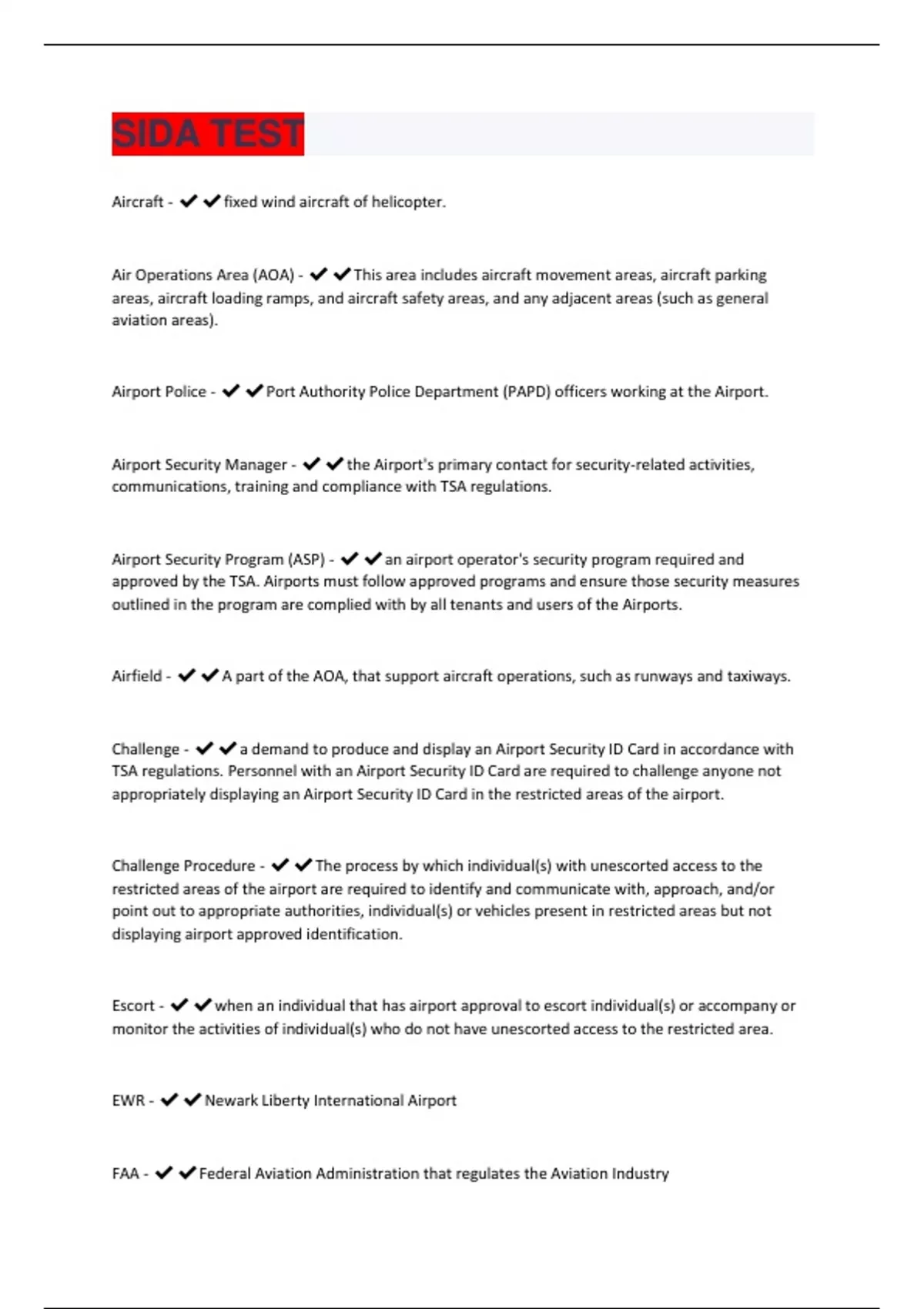 SIDA TEST

Aircraft - ✔✔fixed wind aircraft of helicopter.

Air Operations Area (AOA) - ✔✔This area includes aircraft movement areas, aircraft parking areas, aircraft loading ramps, and aircraft safety areas, and any adjacent areas (such as general aviation areas).

Airport Police - ✔✔Port Authority Police Department (PAPD) officers working at the Airport.

Airport Security Manager - ✔✔the Airport's primary contact for security-related activities, communications, training and compliance with TSA regulations.

Airport Security Program (ASP) - ✔✔an airport operator's security program required and approved by the TSA. Airports must follow approved programs and ensure those security measures outlined in the program are complied with by all tenants and users of the Airports.

Airfield - ✔✔A part of the AOA, that support aircraft operations, such as runways and taxiways.

Challenge - ✔✔a demand to produce and display an Airport Security ID Card in accordance with TSA regulations. Personnel with an Airport Security ID Card are required to challenge anyone not appropriately displaying an Airport Security ID Card in the restricted areas of the airport.

Challenge Procedure - ✔✔The process by which individual(s) with unescorted access to the restricted areas of the airport are required to identify and communicate with, approach, and/or point out to appropriate authorities, individual(s) or vehicles present in restricted areas but not displaying airport approved identification.

Escort - ✔✔when an individual that has airport approval to escort individual(s) or accompany or monitor the activities of individual(s) who do not have unescorted access to the restricted area.

EWR - ✔✔Newark Liberty International Airport

FAA - ✔✔Federal Aviation Administration that regulates the Aviation Industry